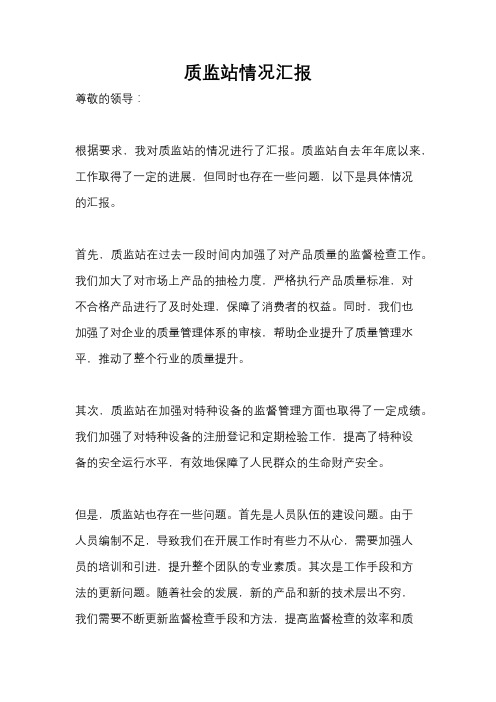 质监站情况汇报

尊敬的领导：

根据要求，我对质监站的情况进行了汇报。质监站自去年年底以来，工作取得了一定的进展，但同时也存在一些问题，以下是具体情况的汇报。

首先，质监站在过去一段时间内加强了对产品质量的监督检查工作。我们加大了对市场上产品的抽检力度，严格执行产品质量标准，对不合格产品进行了及时处理，保障了消费者的权益。同时，我们也加强了对企业的质量管理体系的审核，帮助企业提升了质量管理水平，推动了整个行业的质量提升。

其次，质监站在加强对特种设备的监督管理方面也取得了一定成绩。我们加强了对特种设备的注册登记和定期检验工作，提高了特种设备的安全运行水平，有效地保障了人民群众的生命财产安全。

但是，质监站也存在一些问题。首先是人员队伍的建设问题。由于人员编制不足，导致我们在开展工作时有些力不从心，需要加强人员的培训和引进，提升整个团队的专业素质。其次是工作手段和方法的更新问题。随着社会的发展，新的产品和新的技术层出不穷，我们需要不断更新监督检查手段和方法，提高监督检查的效率和质